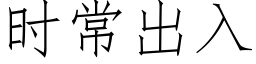 时常出入